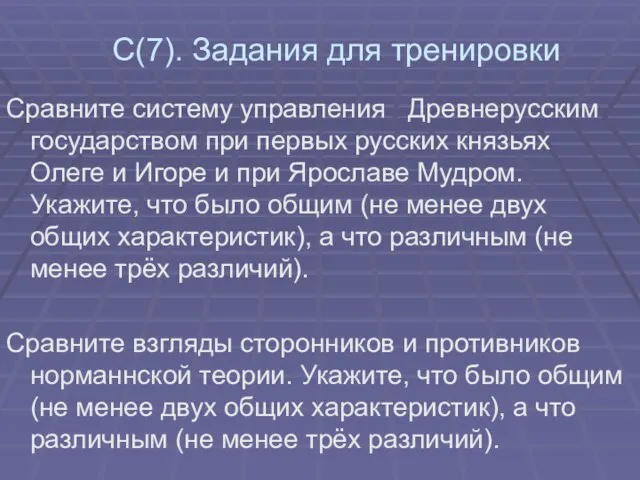 С(7). Задания для тренировки

Сравните систему управления  Древнерусским государством при первых русских князьях Олеге и Игоре и при Ярославе Мудром. Укажите, что было общим (не менее двух общих характеристик), а что различным (не менее трёх различий).

Сравните взгляды сторонников и противников норманнской теории. Укажите, что было общим (не менее двух общих характеристик), а что различным (не менее трёх различий).